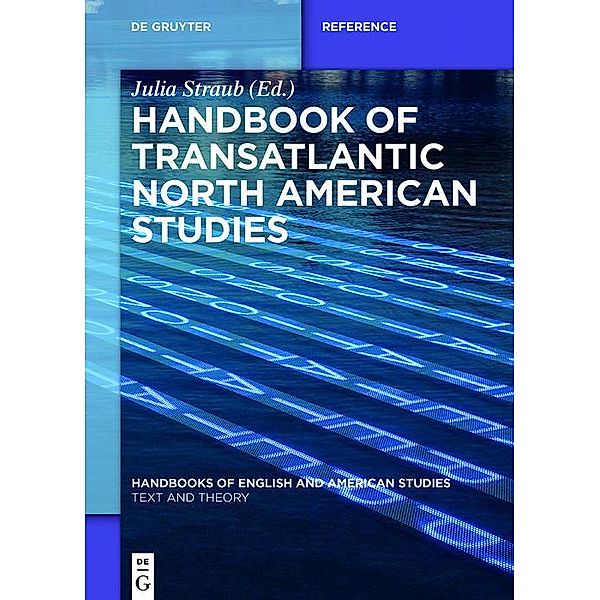 DE GRUYTER

REFERENCE

Julia Straub (Ed.)

HANDBOOK OF TRANSATLANTIC NORTH AMERICAN STUDIES

HANDBOOKS OF ENGLISH AND AMERICAN STUDIES
TEXT AND THEORY

DE G